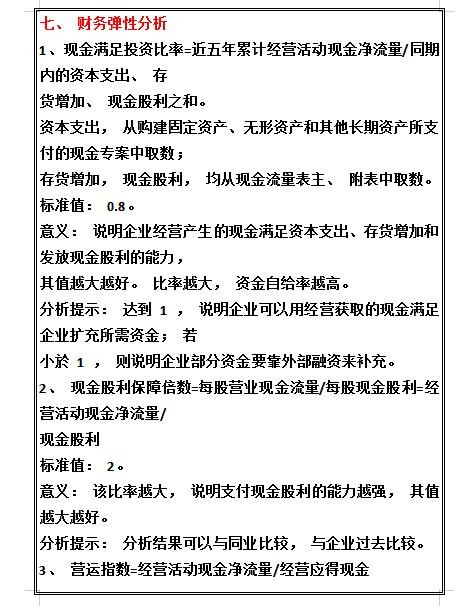 七、 财务弹性分析

1、现金满足投资比率=近五年累计经营活动现金净流量/同期内的资本支出、 存

货增加、 现金股利之和。

资本支出， 从购建固定资产、无形资产和其他长期资产所支付的现金专案中取数；

存货增加， 现金股利， 均从现金流量表主、 附表中取数。

标准值： 0.8。

意义： 说明企业经营产生的现金满足资本支出、存货增加和发放现金股利的能力，

其值越大越好。 比率越大， 资金自给率越高。

分析提示： 达到 1 ， 说明企业可以用经营获取的现金满足企业扩充所需资金； 若

小於 1 ， 则说明企业部分资金要靠外部融资来补充。

2、 现金股利保障倍数=每股营业现金流量/每股现金股利=经营活动现金净流量/

现金股利

标准值： 2。

意义： 该比率越大， 说明支付现金股利的能力越强， 其值越大越好。

分析提示： 分析结果可以与同业比较， 与企业过去比较。

3、 营运指数=经营活动现金净流量/经营应得现金